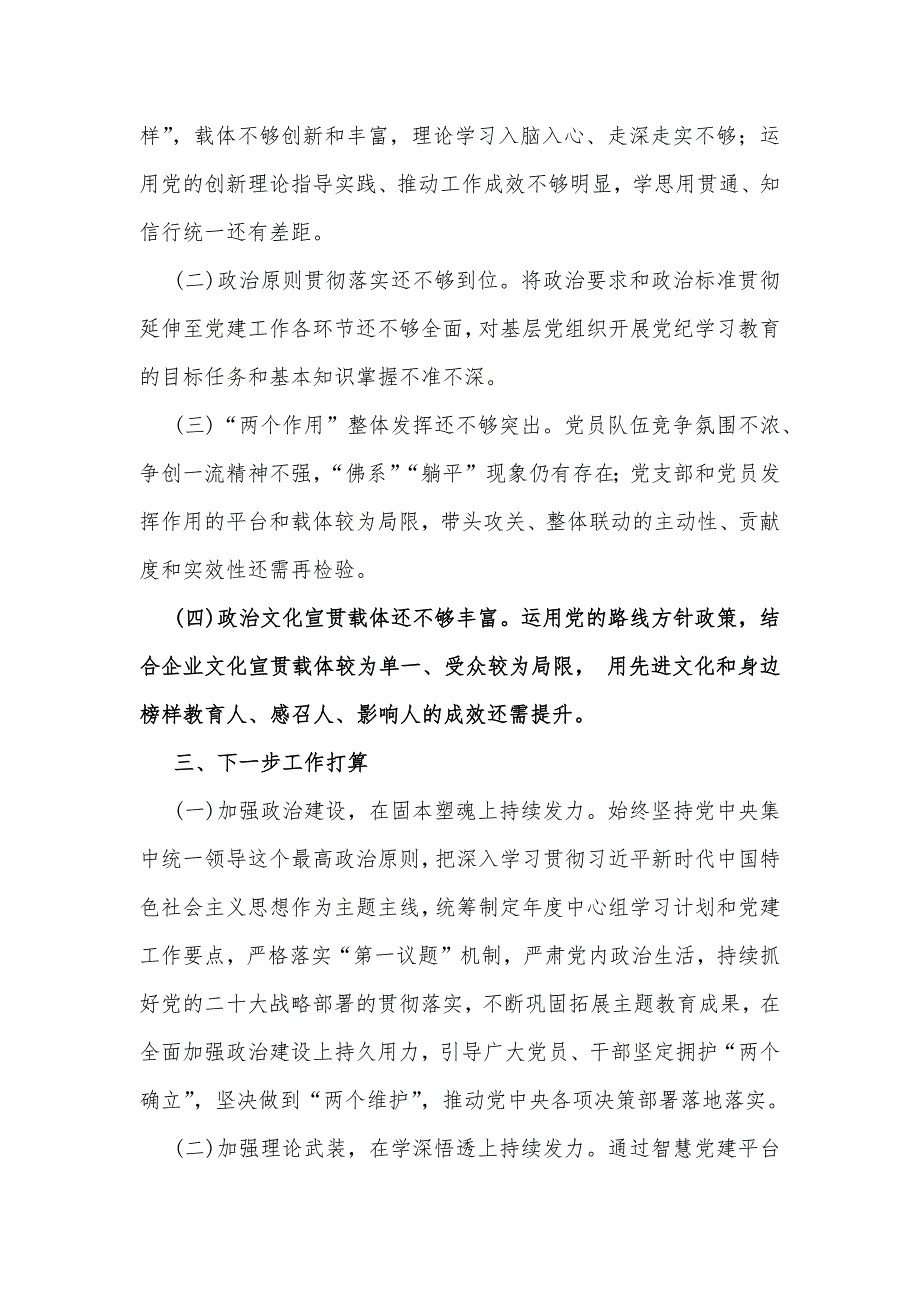 样”，载体不够创新和丰富，理论学习入脑入心、走深走实不够；运用党的创新理论指导实践、推动工作成效不够明显，学思用贯通、知信行统一还有差距。

(二)政治原则贯彻落实还不够到位。将政治要求和政治标准贯彻延伸至党建工作各环节还不够全面，对基层党组织开展党纪学习教育的目标任务和基本知识掌握不准不深。

(三)“两个作用”整体发挥还不够突出。党员队伍竞争氛围不浓、争创一流精神不强，“佛系”“躺平”现象仍有存在；党支部和党员发挥作用的平台和载体较为局限，带头攻关、整体联动的主动性、贡献度和实效性还需再检验。

(四)政治文化宣贯载体还不够丰富。运用党的路线方针政策，结合企业文化宣贯载体较为单一、受众较为局限， 用先进文化和身边榜样教育人、感召人、影响人的成效还需提升。

三、下一步工作打算

(一)加强政治建设，在固本塑魂上持续发力。始终坚持党中央集中统一领导这个最高政治原则，把深入学习贯彻习近平新时代中国特色社会主义思想作为主题主线，统筹制定年度中心组学习计划和党建工作要点，严格落实“第一议题”机制，严肃党内政治生活，持续抓好党的二十大战略部署的贯彻落实，不断巩固拓展主题教育成果，在全面加强政治建设上持久用力，引导广大党员、干部坚定拥护“两个确立”，坚决做到“两个维护”，推动党中央各项决策部署落地落实。

(二)加强理论武装，在学深悟透上持续发力。通过智慧党建平台